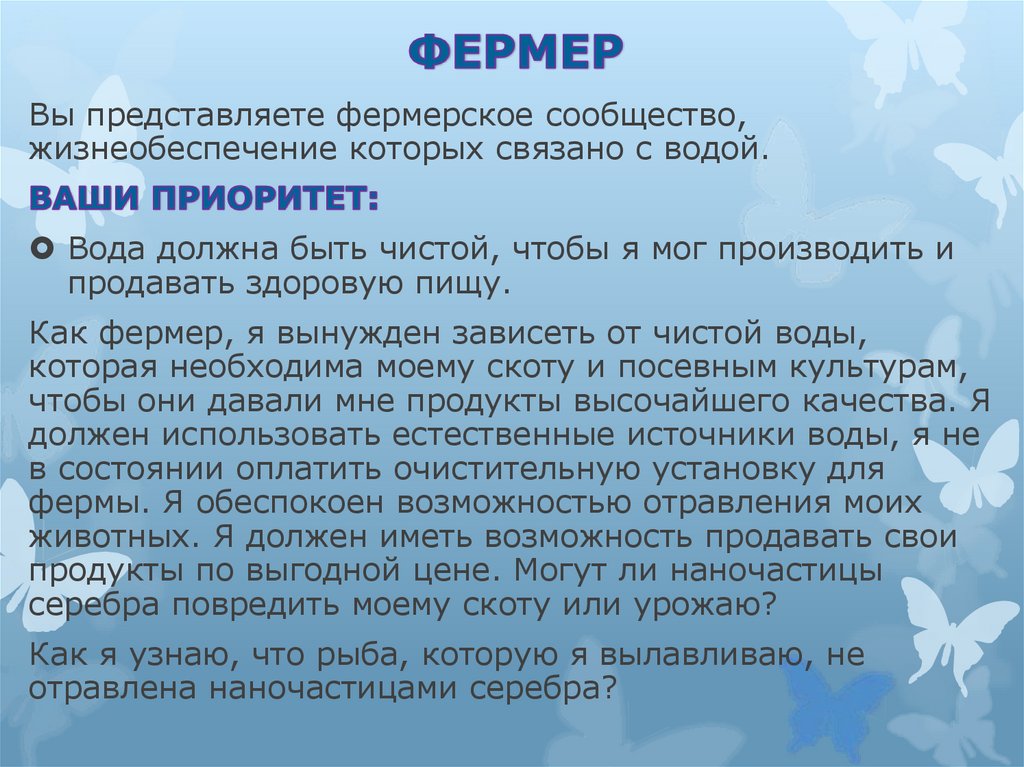 ФЕРМЕР

Вы представляете фермерское сообщество, жизнеобеспечение которых связано с водой.

ВАШИ ПРИОРИТЕТ:

Вода должна быть чистой, чтобы я мог производить и продавать здоровую пищу.

Как фермер, я вынужден зависеть от чистой воды, которая необходима моему скоту и посевным культурам, чтобы они давали мне продукты высочайшего качества. Я должен использовать естественные источники воды, я не в состоянии оплатить очистительную установку для фермы. Я обеспокоен возможностью отравления моих животных. Я должен иметь возможность продавать свои продукты по выгодной цене. Могут ли наночастицы серебра повредить моему скоту или урожаю?

Как я узнаю, что рыба, которую я вылавливаю, не отравлена наночастицами серебра?